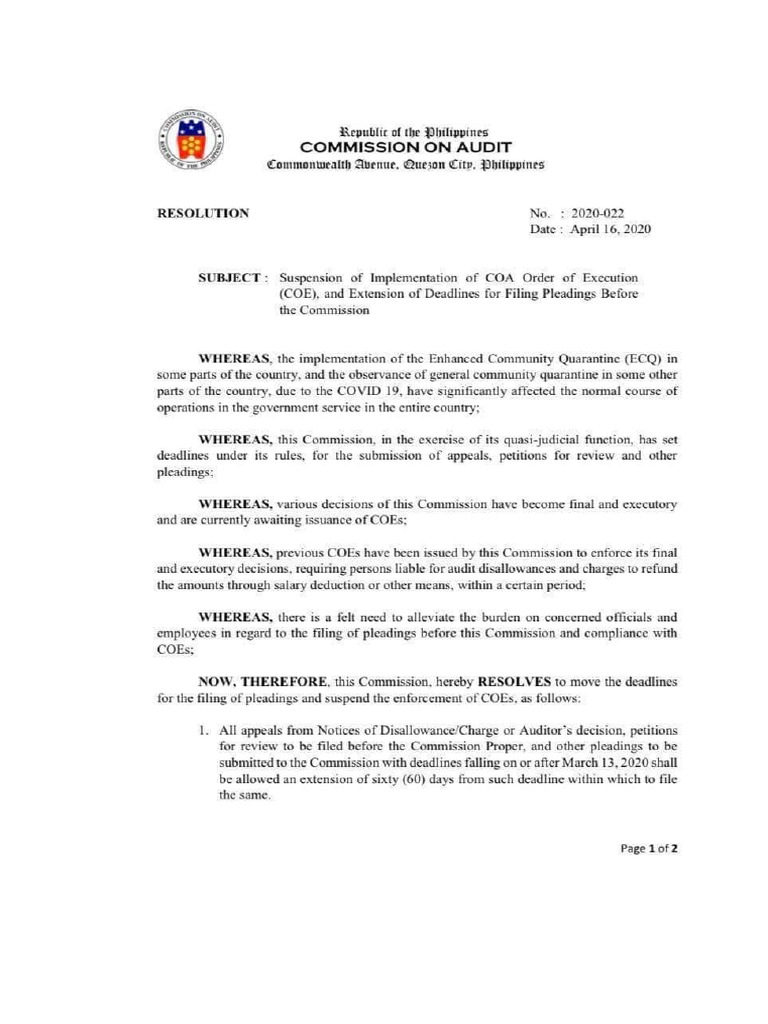 Republic of the Philippines
COMMISSION ON AUDIT
Commonwealth Avenue, Quezon City, Philippines

RESOLUTION

No. : 2020-022
Date : April 16, 2020

SUBJECT : Suspension of Implementation of COA Order of Execution (COE), and Extension of Deadlines for Filing Pleadings Before the Commission

WHEREAS, the implementation of the Enhanced Community Quarantine (ECQ) in some parts of the country, and the observance of general community quarantine in some other parts of the country, due to the COVID 19, have significantly affected the normal course of operations in the government service in the entire country;

WHEREAS, this Commission, in the exercise of its quasi-judicial function, has set deadlines under its rules, for the submission of appeals, petitions for review and other pleadings;

WHEREAS, various decisions of this Commission have become final and executory and are currently awaiting issuance of COEs;

WHEREAS, previous COEs have been issued by this Commission to enforce its final and executory decisions, requiring persons liable for audit disallowances and charges to refund the amounts through salary deduction or other means, within a certain period;

WHEREAS, there is a felt need to alleviate the burden on concerned officials and employees in regard to the filing of pleadings before this Commission and compliance with COEs;

NOW, THEREFORE, this Commission, hereby RESOLVES to move the deadlines for the filing of pleadings and suspend the enforcement of COEs, as follows:

1. All appeals from Notices of Disallowance/Charge or Auditor's decision, petitions for review to be filed before the Commission Proper, and other pleadings to be submitted to the Commission with deadlines falling on or after March 13, 2020 shall be allowed an extension of sixty (60) days from such deadline within which to file the same.

Page 1 of 2